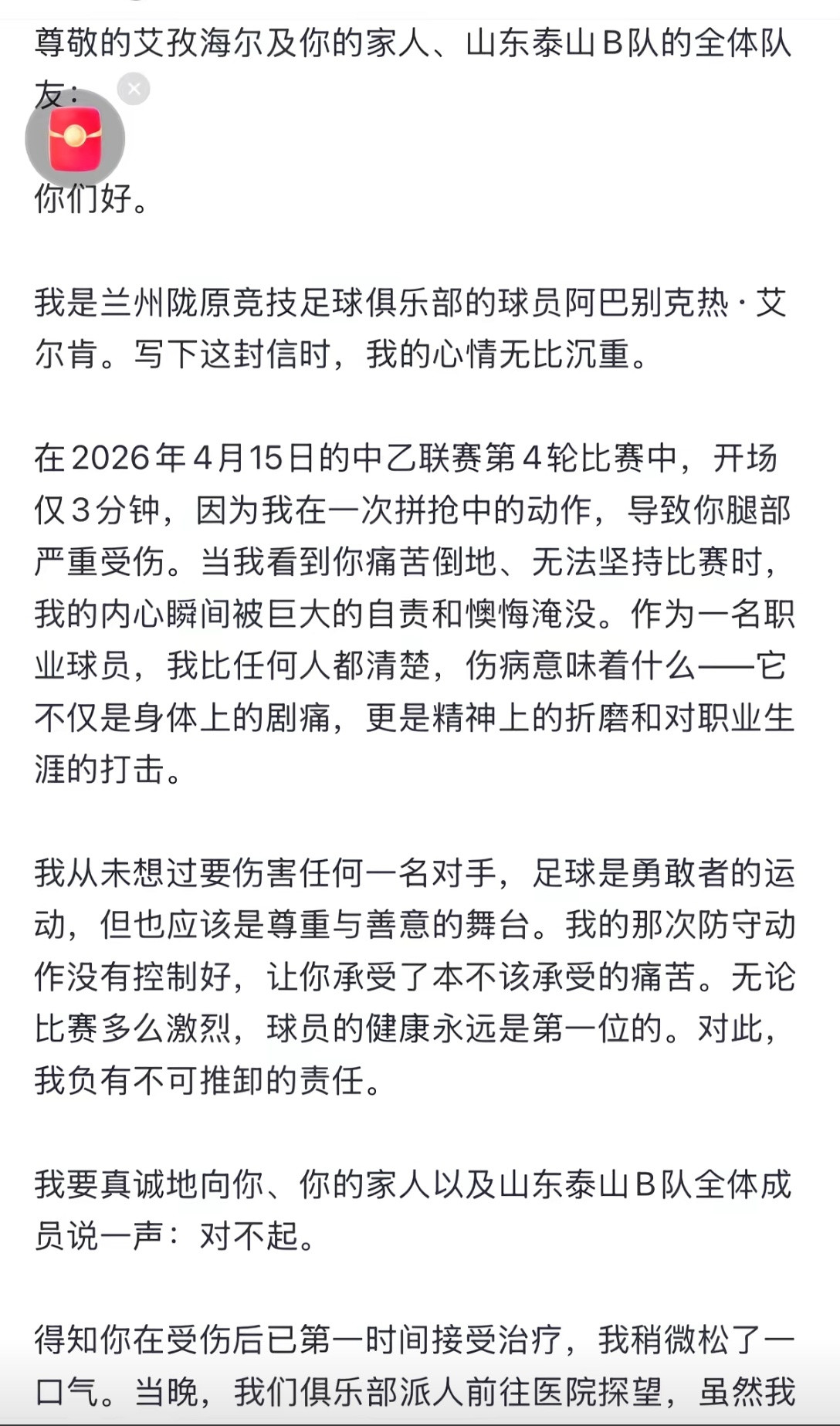 尊敬的艾孜海尔及你的家人、山东泰山B队的全体队友：

你们好。

我是兰州陇原竞技足球俱乐部的球员阿巴别克热·艾尔肯。写下这封信时，我的心情无比沉重。

在2026年4月15日的中乙联赛第4轮比赛中，开场仅3分钟，因为我在一次拼抢中的动作，导致你腿部严重受伤。当我看到你痛苦倒地、无法坚持比赛时，我的内心瞬间被巨大的自责和懊悔淹没。作为一名职业球员，我比任何人都清楚，伤病意味着什么——它不仅是身体上的剧痛，更是精神上的折磨和对职业生涯的打击。

我从未想过要伤害任何一名对手，足球是勇敢者的运动，但也应该是尊重与善意的舞台。我的那次防守动作没有控制好，让你承受了本不该承受的痛苦。无论比赛多么激烈，球员的健康永远是第一位的。对此，我负有不可推卸的责任。

我要真诚地向你、你的家人以及山东泰山B队全体成员说一声：对不起。

得知你在受伤后已第一时间接受治疗，我稍微松了一口气。当晚，我们俱乐部派人前往医院探望，虽然我